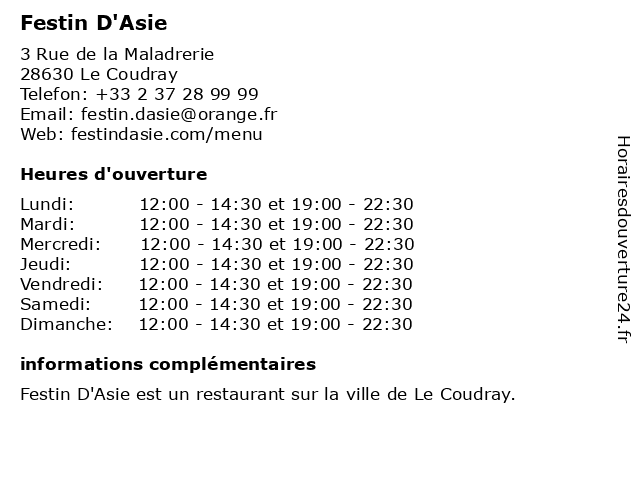 Festin D'Asie

3 Rue de la Maladrerie
28630 Le Coudray
Telefon: +33 2 37 28 99 99
Email: festin.dasie@orange.fr
Web: festindasie.com/menu

Heures d'ouverture

| | |
|---|---|
| Lundi: | 12:00 - 14:30 et 19:00 - 22:30 |
| Mardi: | 12:00 - 14:30 et 19:00 - 22:30 |
| Mercredi: | 12:00 - 14:30 et 19:00 - 22:30 |
| Jeudi: | 12:00 - 14:30 et 19:00 - 22:30 |
| Vendredi: | 12:00 - 14:30 et 19:00 - 22:30 |
| Samedi: | 12:00 - 14:30 et 19:00 - 22:30 |
| Dimanche: | 12:00 - 14:30 et 19:00 - 22:30 |

informations complémentaires

Festin D'Asie est un restaurant sur la ville de Le Coudray.

Horairesdouverture24.fr